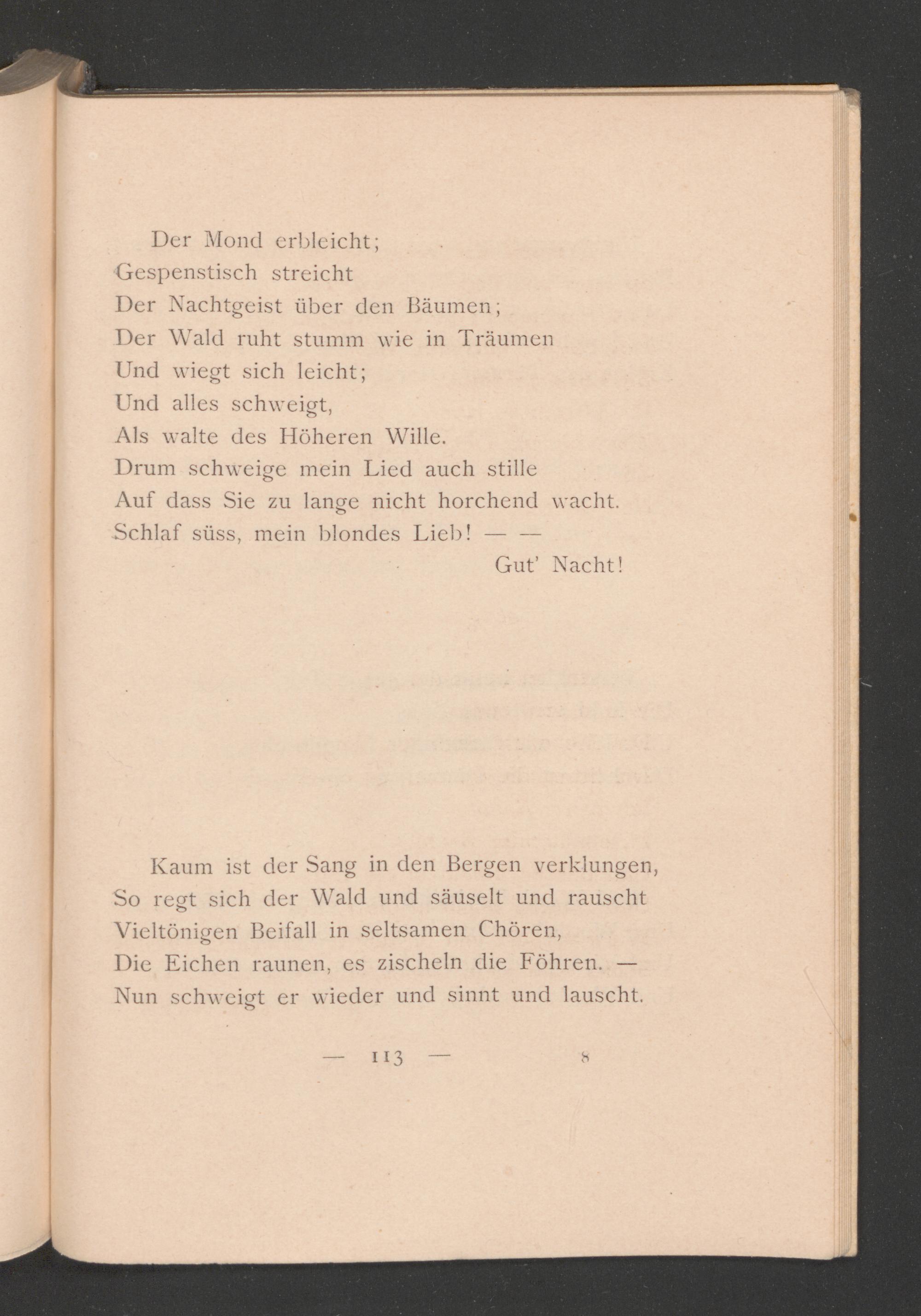 Der Mond erbleicht;
Gespenstisch streicht
Der Nachtgeist über den Bäumen;
Der Wald ruht stumm wie in Träumen
Und wiegt sich leicht;
Und alles schweigt,
Als walte des Höheren Wille.
Drum schweige mein Lied auch stille
Auf dass Sie zu lange nicht horchend wacht.
Schlaf süss, mein blondes Lieb! — —
Gut' Nacht!

Kaum ist der Sang in den Bergen verklungen,
So regt sich der Wald und säuselt und rauscht
Vieltönigen Beifall in seltsamen Chören,
Die Eichen raunen, es zischeln die Föhren. —
Nun schweigt er wieder und sinnt und lauscht.

— 113 — 8